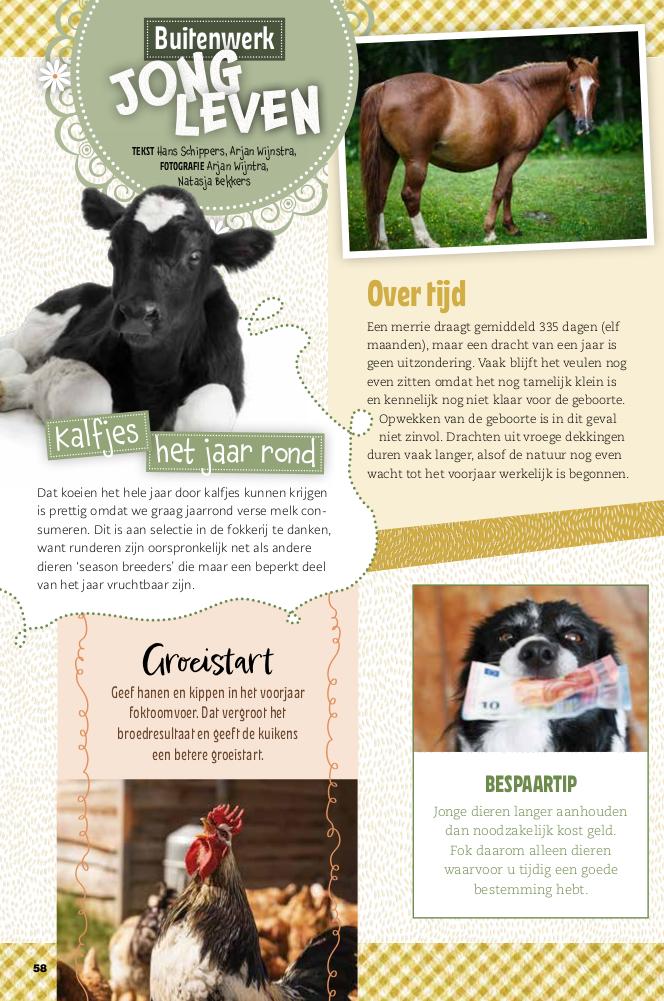 Buitenwerk

JONG LEVEN

TEKST Hans Schippers, Arjan Wijnstra, FOTOGRAFIE Arjan Wijntra, Natasja Bekkers

Over tijd

Een merrie draagt gemiddeld 335 dagen (elf maanden), maar een dracht van een jaar is geen uitzondering. Vaak blijft het veulen nog even zitten omdat het nog tamelijk klein is en kennelijk nog niet klaar voor de geboorte. Opwekken van de geboorte is in dit geval niet zinvol. Drachten uit vroege dekkingen duren vaak langer, alsof de natuur nog even wacht tot het voorjaar werkelijk is begonnen.

kalfjes het jaar rond

Dat koeien het hele jaar door kalfjes kunnen krijgen is prettig omdat we graag jaarrond verse melk consumeren. Dit is aan selectie in de fokkerij te danken, want runderen zijn oorspronkelijk net als andere dieren 'season breeders' die maar een beperkt deel van het jaar vruchtbaar zijn.

Groeistart

Geef hanen en kippen in het voorjaar foktoomvoer. Dat vergroot het broedresultaat en geeft de kuikens een betere groeistart.

BESPAARTIP

Jonge dieren langer aanhouden dan noodzakelijk kost geld. Fok daarom alleen dieren waarvoor u tijdig een goede bestemming hebt.

58